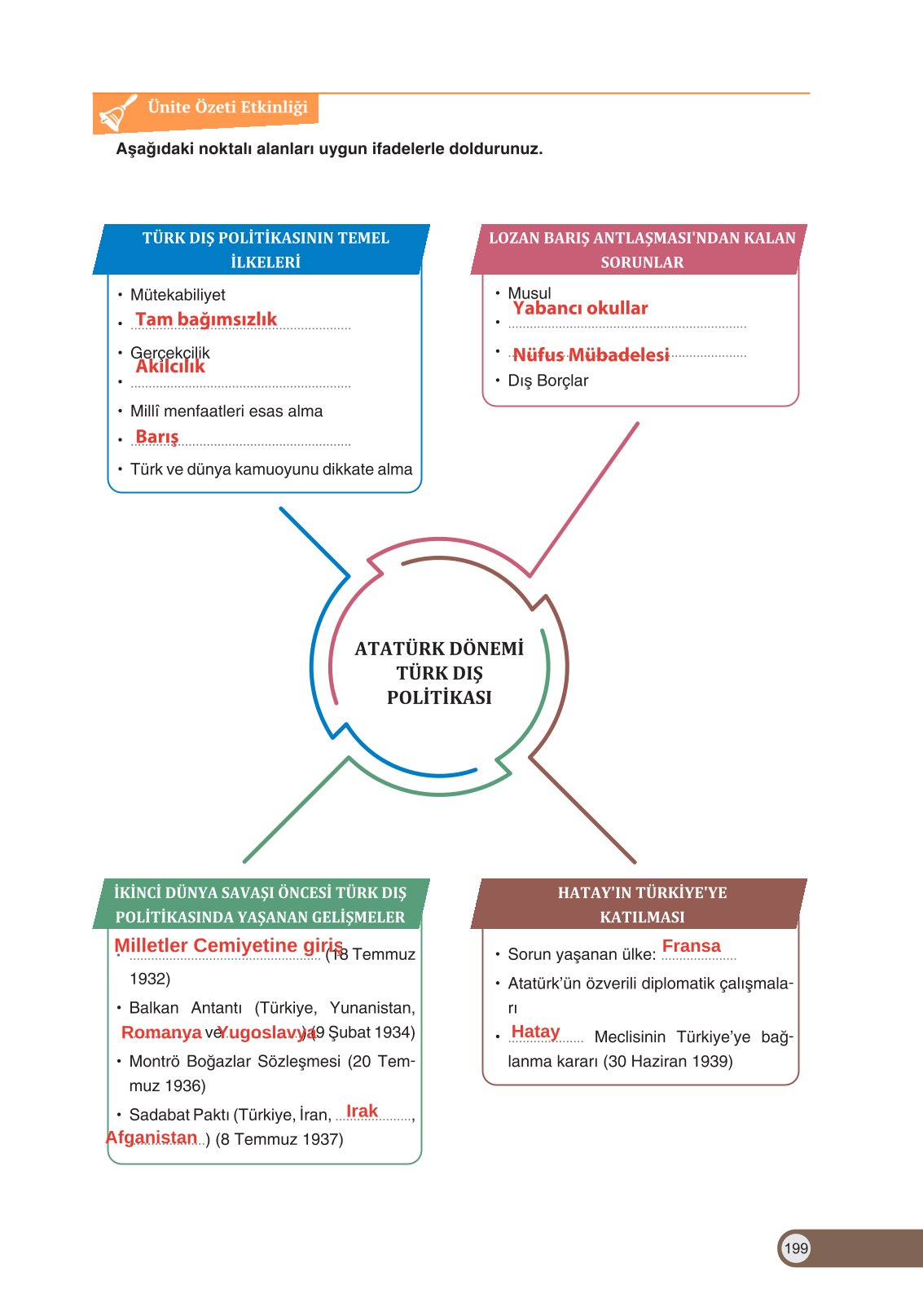 Ünite Özeti Etkinliği

Aşağıdaki noktalı alanları uygun ifadelerle doldurunuz.

TÜRK DIŞ POLİTİKASININ TEMEL İLKELERİ

• Mütekabiliyet
• Tam bağımsızlık
• Gerçekçilik
• Akılcılık
• Millî menfaatleri esas alma
• Barış
• Türk ve dünya kamuoyunu dikkate alma

LOZAN BARIŞ ANTLAŞMASI'NDAN KALAN SORUNLAR

• Musul
• Yabancı okullar
• Nüfus Mübadelesi
• Dış Borçlar

ATATÜRK DÖNEMİ TÜRK DIŞ POLİTİKASI

İKİNCİ DÜNYA SAVAŞI ÖNCESİ TÜRK DIŞ POLİTİKASINDA YAŞANAN GELİŞMELER

• Milletler Cemiyetine giriş (18 Temmuz 1932)
• Balkan Antantı (Türkiye, Yunanistan, Romanya ve Yugoslavya) (9 Şubat 1934)
• Montrö Boğazlar Sözleşmesi (20 Temmuz 1936)
• Sadabat Paktı (Türkiye, İran, Irak, Afganistan) (8 Temmuz 1937)

HATAY'IN TÜRKİYE'YE KATILMASI

• Sorun yaşanan ülke: Fransa
• Atatürk'ün özverili diplomatik çalışmaları
• Hatay Meclisinin Türkiye'ye bağlanma kararı (30 Haziran 1939)

199